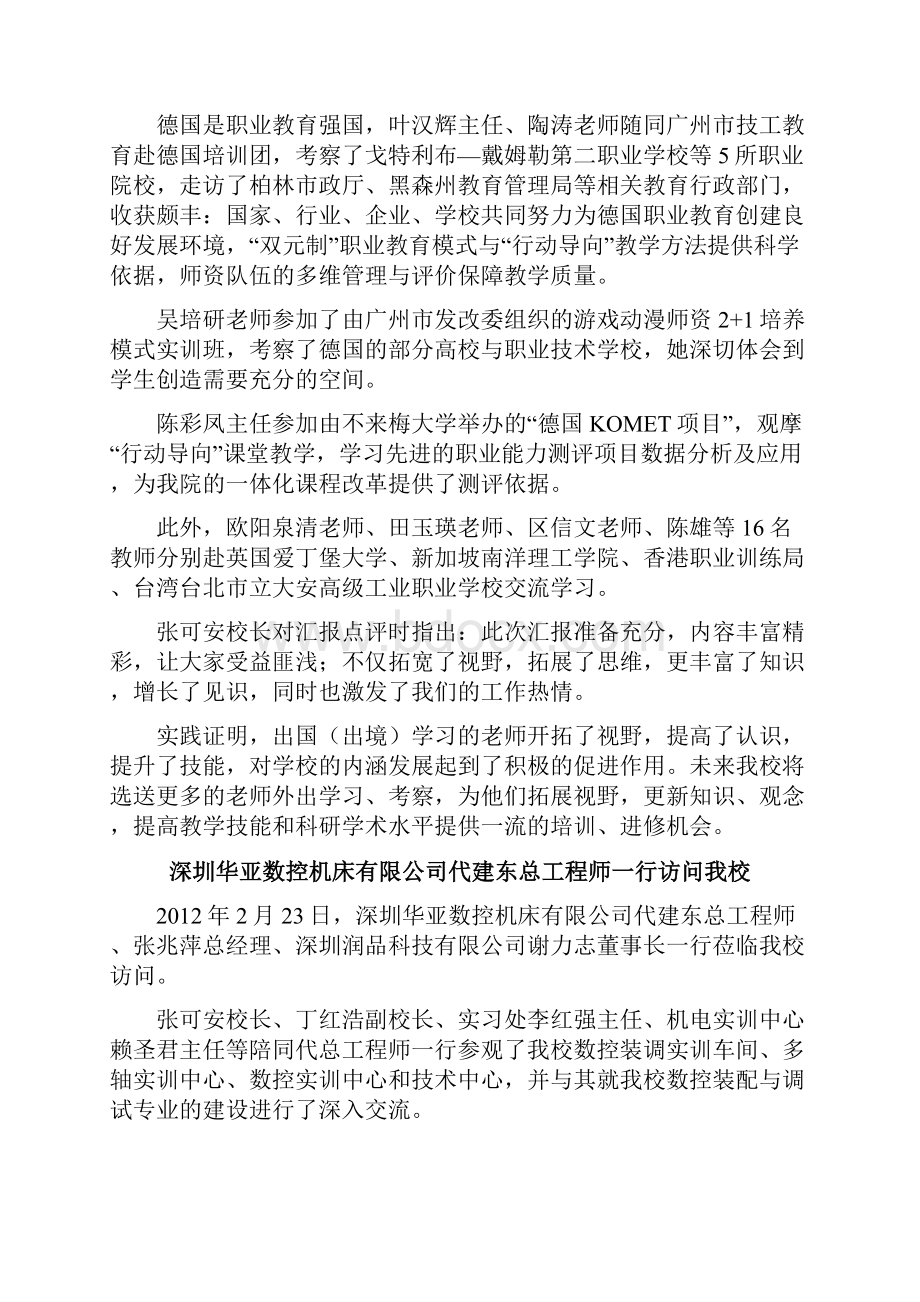 德国是职业教育强国，叶汉辉主任、陶涛老师随同广州市技工教育赴德国培训团，考察了戈特利布—戴姆勒第二职业学校等5所职业院校，走访了柏林市政厅、黑森州教育管理局等相关教育行政部门，收获颇丰：国家、行业、企业、学校共同努力为德国职业教育创建良好发展环境，“双元制”职业教育模式与“行动导向”教学方法提供科学依据，师资队伍的多维管理与评价保障教学质量。

吴培研老师参加了由广州市发改委组织的游戏动漫师资2+1培养模式实训班，考察了德国的部分高校与职业技术学校，她深切体会到学生创造需要充分的空间。

陈彩凤主任参加由不来梅大学举办的“德国KOMET项目”，观摩“行动导向”课堂教学，学习先进的职业能力测评项目数据分析及应用，为我院的一体化课程改革提供了测评依据。

此外，欧阳泉清老师、田玉瑛老师、区信文老师、陈雄等16名教师分别赴英国爱丁堡大学、新加坡南洋理工学院、香港职业训练局、台湾台北市立大安高级工业职业学校交流学习。

张可安校长对汇报点评时指出：此次汇报准备充分，内容丰富精彩，让大家受益匪浅；不仅拓宽了视野，拓展了思维，更丰富了知识，增长了见识，同时也激发了我们的工作热情。

实践证明，出国（出境）学习的老师开拓了视野，提高了认识，提升了技能，对学校的内涵发展起到了积极的促进作用。未来我校将选送更多的老师外出学习、考察，为他们拓展视野，更新知识、观念，提高教学技能和科研学术水平提供一流的培训、进修机会。

深圳华亚数控机床有限公司代建东总工程师一行访问我校

2012年2月23日，深圳华亚数控机床有限公司代建东总工程师、张兆萍总经理、深圳润品科技有限公司谢力志董事长一行莅临我校访问。

张可安校长、丁红浩副校长、实习处李红强主任、机电实训中心赖圣君主任等陪同代总工程师一行参观了我校数控装调实训车间、多轴实训中心、数控实训中心和技术中心，并与其就我校数控装配与调试专业的建设进行了深入交流。